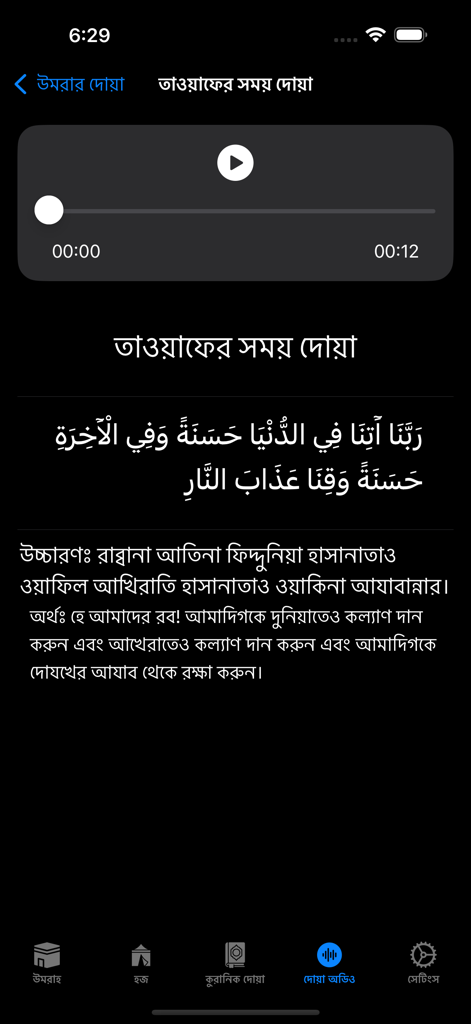 6:29

উমরার দোয়া

তাওয়াফের সময় দোয়া

00:00

00:12

তাওয়াফের সময় দোয়া

رَبَّنَا آتِنَا فِي الدُّنْيَا حَسَنَةً وَفِي الْآخِرَةِ حَسَنَةً وَقِنَا عَذَابَ النَّارِ

উচ্চারণঃ রাব্বানা আতিনা ফিদ্দুনিয়া হাসানাতাও ওয়াফিল আখিরাতি হাসানাতাও ওয়াকিনা আযাবান্নার।

অর্থঃ হে আমাদের রব! আমাদিগকে দুনিয়াতেও কল্যাণ দান করুন এবং আখেরাতেও কল্যাণ দান করুন এবং আমাদিগকে দোযখের আযাব থেকে রক্ষা করুন।

উমরাহ

হজ

কুরানিক দোয়া

দোয়া অডিও

সেটিংস